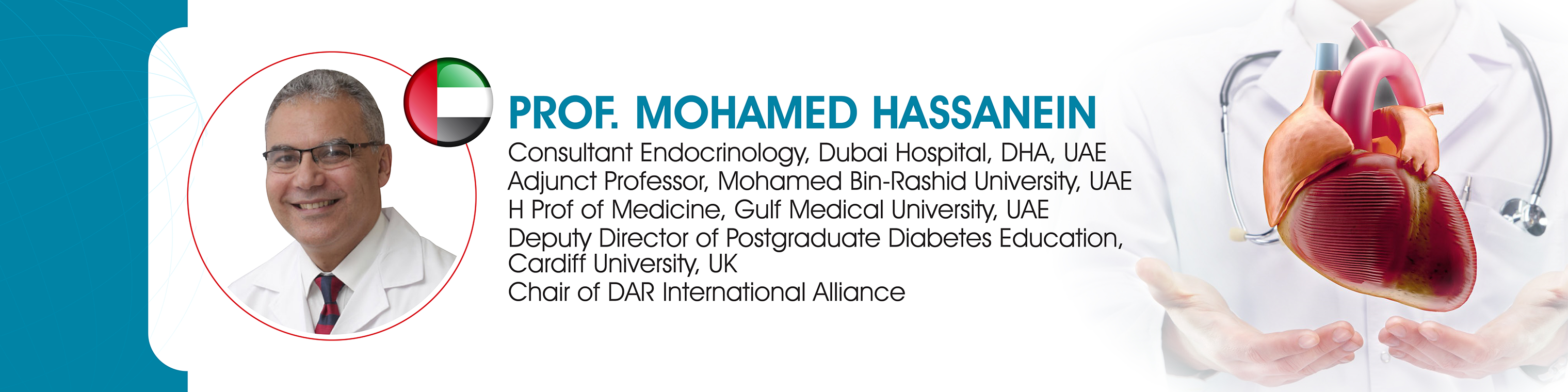 PROF. MOHAMED HASSANEIN

Consultant Endocrinology, Dubai Hospital, DHA, UAE
Adjunct Professor, Mohamed Bin-Rashid University, UAE
H Prof of Medicine, Gulf Medical University, UAE
Deputy Director of Postgraduate Diabetes Education, Cardiff University, UK
Chair of DAR International Alliance